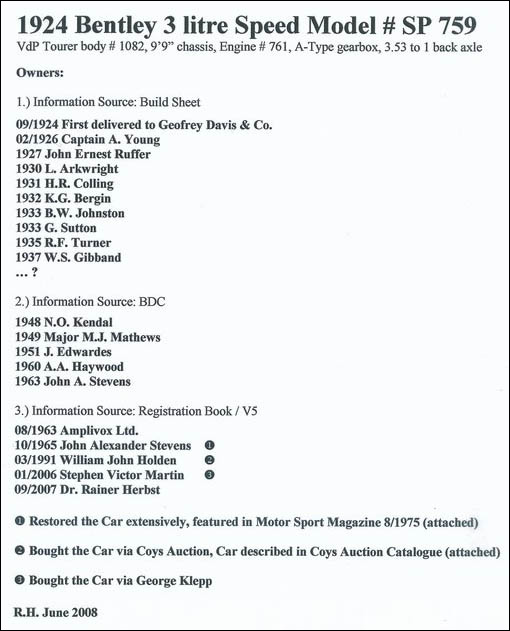 1924 Bentley 3 litre Speed Model # SP 759
VdP Tourer body # 1082, 9'9" chassis, Engine # 761, A-Type gearbox, 3.53 to 1 back axle

Owners:

1.) Information Source: Build Sheet

09/1924 First delivered to Geofrey Davis & Co.
02/1926 Captain A. Young
1927 John Ernest Ruffer
1930 L. Arkwright
1931 H.R. Colling
1932 K.G. Bergin
1933 B.W. Johnston
1933 G. Sutton
1935 R.F. Turner
1937 W.S. Gibband
… ?

2.) Information Source: BDC

1948 N.O. Kendal
1949 Major M.J. Mathews
1951 J. Edwardes
1960 A.A. Haywood
1963 John A. Stevens

3.) Information Source: Registration Book / V5

08/1963 Amplivox Ltd.
10/1965 John Alexander Stevens ❶
03/1991 William John Holden ❷
01/2006 Stephen Victor Martin ❸
09/2007 Dr. Rainer Herbst

❶ Restored the Car extensively, featured in Motor Sport Magazine 8/1975 (attached)

❷ Bought the Car via Coys Auction, Car described in Coys Auction Catalogue (attached)

❸ Bought the Car via George Klepp

R.H. June 2008